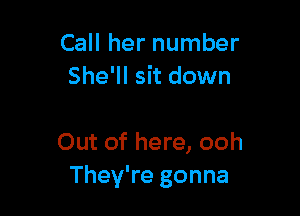 Call her number
She'll sit down

Out of here, ooh
They're gonna